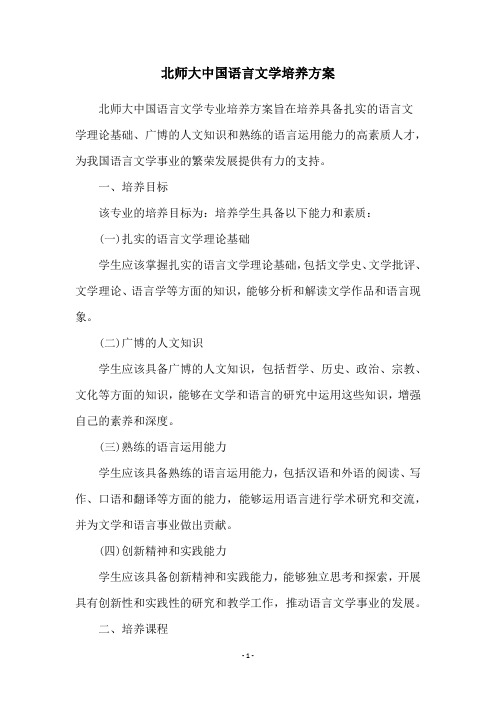 北师大中国语言文学培养方案

北师大中国语言文学专业培养方案旨在培养具备扎实的语言文学理论基础、广博的人文知识和熟练的语言运用能力的高素质人才，为我国语言文学事业的繁荣发展提供有力的支持。

一、培养目标

该专业的培养目标为：培养学生具备以下能力和素质：

(一)扎实的语言文学理论基础

学生应该掌握扎实的语言文学理论基础，包括文学史、文学批评、文学理论、语言学等方面的知识，能够分析和解读文学作品和语言现象。

(二)广博的人文知识

学生应该具备广博的人文知识，包括哲学、历史、政治、宗教、文化等方面的知识，能够在文学和语言的研究中运用这些知识，增强自己的素养和深度。

(三)熟练的语言运用能力

学生应该具备熟练的语言运用能力，包括汉语和外语的阅读、写作、口语和翻译等方面的能力，能够运用语言进行学术研究和交流，并为文学和语言事业做出贡献。

(四)创新精神和实践能力

学生应该具备创新精神和实践能力，能够独立思考和探索，开展具有创新性和实践性的研究和教学工作，推动语言文学事业的发展。

二、培养课程

- 1 -